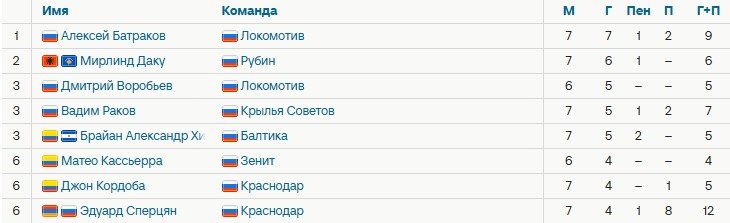 |  | Имя | Команда | М | Г | Пен | П | Г+П |
|---|---|---|---|---|---|---|---|
| 1 | Алексей Батраков | Локомотив | 7 | 7 | 1 | 2 | 9 |
| 2 | Мирлинд Даку | Рубин | 7 | 6 | 1 | – | 6 |
| 3 | Дмитрий Воробьев | Локомотив | 6 | 5 | – | – | 5 |
| 3 | Вадим Раков | Крылья Советов | 7 | 5 | 1 | 2 | 7 |
| 3 | Брайан Александр Хи | Балтика | 7 | 5 | 2 | – | 5 |
| 6 | Матео Кассьерра | Зенит | 6 | 4 | – | – | 4 |
| 6 | Джон Кордоба | Краснодар | 7 | 4 | – | 1 | 5 |
| 6 | Эдуард Сперцян | Краснодар | 7 | 4 | 1 | 8 | 12 |